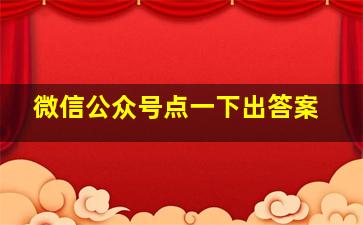 微信公众号点一下出答案